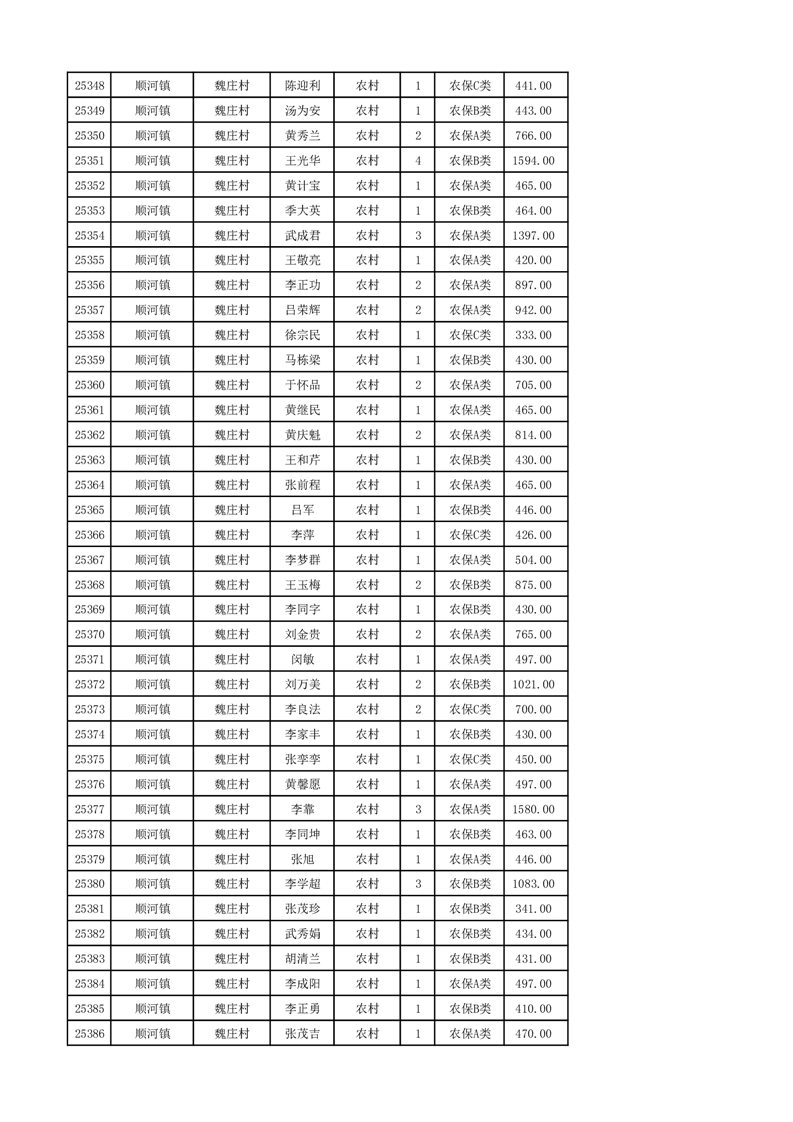 | 25348 | 顺河镇 | 魏庄村 | 陈迎利 | 农村 | 1 | 农保C类 | 441.00 |
|---|---|---|---|---|---|---|---|
| 25349 | 顺河镇 | 魏庄村 | 汤为安 | 农村 | 1 | 农保B类 | 443.00 |
| 25350 | 顺河镇 | 魏庄村 | 黄秀兰 | 农村 | 2 | 农保A类 | 766.00 |
| 25351 | 顺河镇 | 魏庄村 | 王光华 | 农村 | 4 | 农保B类 | 1594.00 |
| 25352 | 顺河镇 | 魏庄村 | 黄计宝 | 农村 | 1 | 农保A类 | 465.00 |
| 25353 | 顺河镇 | 魏庄村 | 季大英 | 农村 | 1 | 农保B类 | 464.00 |
| 25354 | 顺河镇 | 魏庄村 | 武成君 | 农村 | 3 | 农保A类 | 1397.00 |
| 25355 | 顺河镇 | 魏庄村 | 王敬亮 | 农村 | 1 | 农保A类 | 420.00 |
| 25356 | 顺河镇 | 魏庄村 | 李正功 | 农村 | 2 | 农保A类 | 897.00 |
| 25357 | 顺河镇 | 魏庄村 | 吕荣辉 | 农村 | 2 | 农保A类 | 942.00 |
| 25358 | 顺河镇 | 魏庄村 | 徐宗民 | 农村 | 1 | 农保C类 | 333.00 |
| 25359 | 顺河镇 | 魏庄村 | 马栋梁 | 农村 | 1 | 农保B类 | 430.00 |
| 25360 | 顺河镇 | 魏庄村 | 于怀品 | 农村 | 2 | 农保A类 | 705.00 |
| 25361 | 顺河镇 | 魏庄村 | 黄继民 | 农村 | 1 | 农保A类 | 465.00 |
| 25362 | 顺河镇 | 魏庄村 | 黄庆魁 | 农村 | 2 | 农保A类 | 814.00 |
| 25363 | 顺河镇 | 魏庄村 | 王和芹 | 农村 | 1 | 农保B类 | 430.00 |
| 25364 | 顺河镇 | 魏庄村 | 张前程 | 农村 | 1 | 农保A类 | 465.00 |
| 25365 | 顺河镇 | 魏庄村 | 吕军 | 农村 | 1 | 农保B类 | 446.00 |
| 25366 | 顺河镇 | 魏庄村 | 李萍 | 农村 | 1 | 农保C类 | 426.00 |
| 25367 | 顺河镇 | 魏庄村 | 李梦群 | 农村 | 1 | 农保A类 | 504.00 |
| 25368 | 顺河镇 | 魏庄村 | 王玉梅 | 农村 | 2 | 农保B类 | 875.00 |
| 25369 | 顺河镇 | 魏庄村 | 李同字 | 农村 | 1 | 农保B类 | 430.00 |
| 25370 | 顺河镇 | 魏庄村 | 刘金贵 | 农村 | 2 | 农保A类 | 765.00 |
| 25371 | 顺河镇 | 魏庄村 | 闵敏 | 农村 | 1 | 农保A类 | 497.00 |
| 25372 | 顺河镇 | 魏庄村 | 刘万美 | 农村 | 2 | 农保B类 | 1021.00 |
| 25373 | 顺河镇 | 魏庄村 | 李良法 | 农村 | 2 | 农保C类 | 700.00 |
| 25374 | 顺河镇 | 魏庄村 | 李家丰 | 农村 | 1 | 农保B类 | 430.00 |
| 25375 | 顺河镇 | 魏庄村 | 张李李 | 农村 | 1 | 农保C类 | 450.00 |
| 25376 | 顺河镇 | 魏庄村 | 黄馨愿 | 农村 | 1 | 农保A类 | 497.00 |
| 25377 | 顺河镇 | 魏庄村 | 李靠 | 农村 | 3 | 农保A类 | 1580.00 |
| 25378 | 顺河镇 | 魏庄村 | 李同坤 | 农村 | 1 | 农保B类 | 463.00 |
| 25379 | 顺河镇 | 魏庄村 | 张旭 | 农村 | 1 | 农保A类 | 446.00 |
| 25380 | 顺河镇 | 魏庄村 | 李学超 | 农村 | 3 | 农保B类 | 1083.00 |
| 25381 | 顺河镇 | 魏庄村 | 张茂珍 | 农村 | 1 | 农保B类 | 341.00 |
| 25382 | 顺河镇 | 魏庄村 | 武秀娟 | 农村 | 1 | 农保B类 | 434.00 |
| 25383 | 顺河镇 | 魏庄村 | 胡清兰 | 农村 | 1 | 农保B类 | 431.00 |
| 25384 | 顺河镇 | 魏庄村 | 李成阳 | 农村 | 1 | 农保A类 | 497.00 |
| 25385 | 顺河镇 | 魏庄村 | 李正勇 | 农村 | 1 | 农保B类 | 410.00 |
| 25386 | 顺河镇 | 魏庄村 | 张茂吉 | 农村 | 1 | 农保A类 | 470.00 |